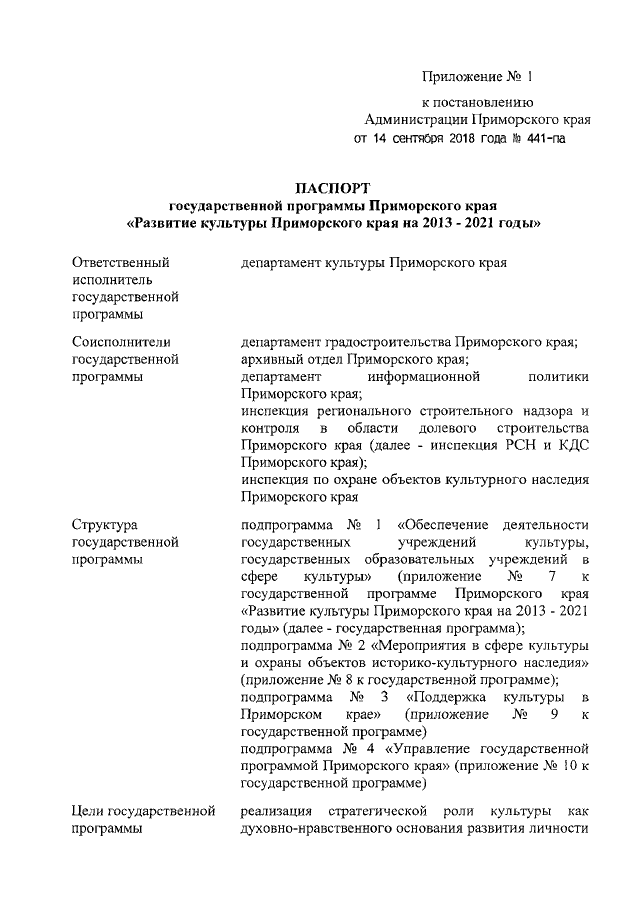 Приложение № 1

к постановлению
Администрации Приморского края
от 14 сентября 2018 года № 441-па

ПАСПОРТ
государственной программы Приморского края
«Развитие культуры Приморского края на 2013 - 2021 годы»

| | |
|---|---|
| Ответственный исполнитель государственной программы | департамент культуры Приморского края |
| Соисполнители государственной программы | департамент градостроительства Приморского края; архивный отдел Приморского края; департамент информационной политики Приморского края; инспекция регионального строительного надзора и контроля в области долевого строительства Приморского края (далее - инспекция РСН и КДС Приморского края); инспекция по охране объектов культурного наследия Приморского края |
| Структура государственной программы | подпрограмма № 1 «Обеспечение деятельности государственных учреждений культуры, государственных образовательных учреждений в сфере культуры» (приложение № 7 к государственной программе Приморского края «Развитие культуры Приморского края на 2013 - 2021 годы» (далее - государственная программа); подпрограмма № 2 «Мероприятия в сфере культуры и охраны объектов историко-культурного наследия» (приложение № 8 к государственной программе); подпрограмма № 3 «Поддержка культуры в Приморском крае» (приложение № 9 к государственной программе) подпрограмма № 4 «Управление государственной программой Приморского края» (приложение № 10 к государственной программе) |
| Цели государственной программы | реализация стратегической роли культуры как духовно-нравственного основания развития личности |